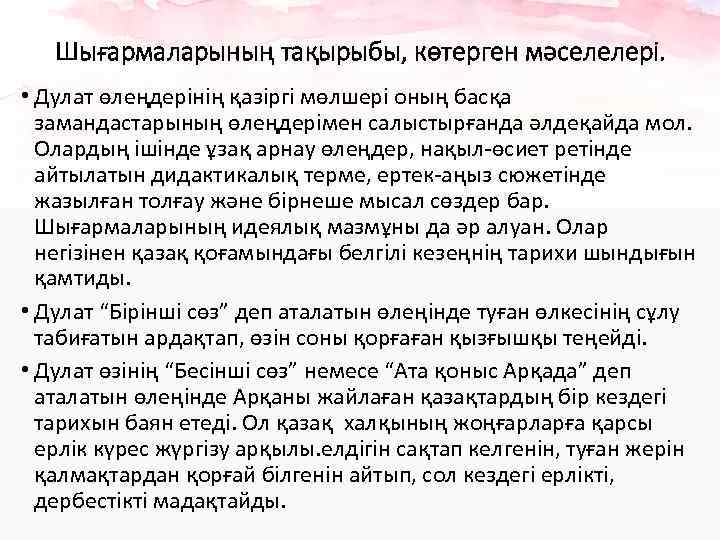 Шығармаларының тақырыбы, көтерген мәселелері.

• Дулат өлеңдерінің қазіргі мөлшері оның басқа замандастарының өлеңдерімен салыстырғанда әлдеқайда мол. Олардың ішінде ұзақ арнау өлеңдер, нақыл-өсиет ретінде айтылатын дидактикалық терме, ертек-аңыз сюжетінде жазылған толғау және бірнеше мысал сөздер бар. Шығармаларының идеялық мазмұны да әр алуан. Олар негізінен қазақ қоғамындағы белгілі кезеңнің тарихи шындығын қамтиды.

• Дулат "Бірінші сөз" деп аталатын өлеңінде туған өлкесінің сұлу табиғатын ардақтап, өзін соны қорғаған қызғышқы теңейді.

• Дулат өзінің "Бесінші сөз" немесе "Ата қоныс Арқада" деп аталатын өлеңінде Арқаны жайлаған қазақтардың бір кездегі тарихын баян етеді. Ол қазақ халқының жоңғарларға қарсы ерлік күрес жүргізу арқылы.елдігін сақтап келгенін, туған жерін қалмақтардан қорғай білгенін айтып, сол кездегі ерлікті, дербестікті мадақтайды.